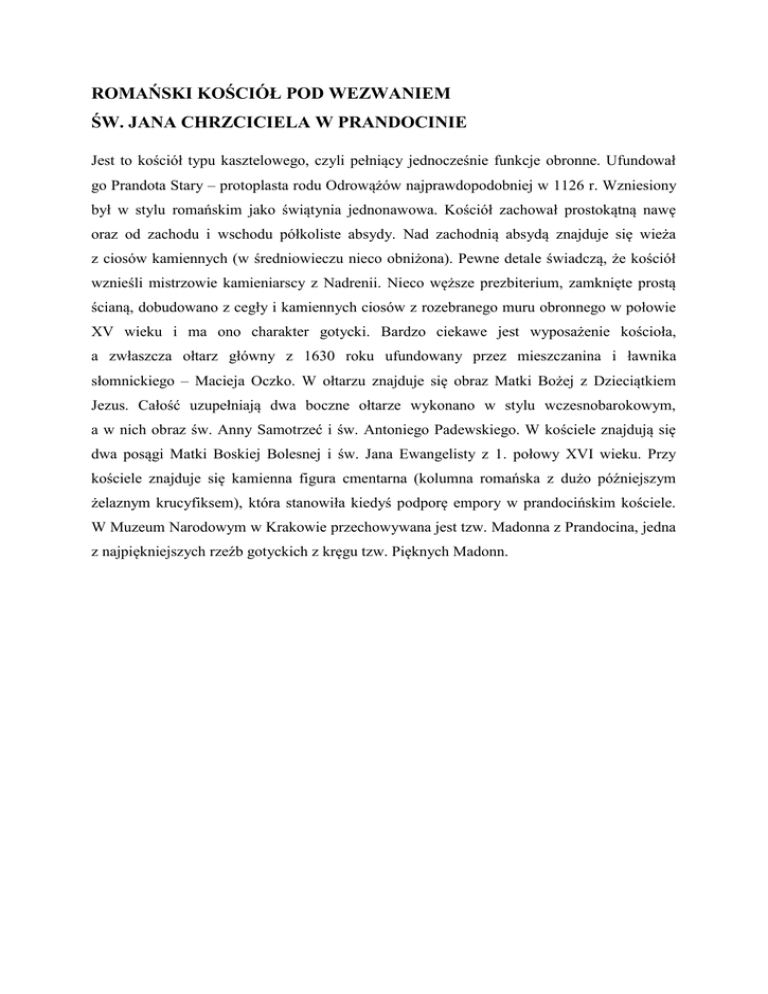 ROMAŃSKI KOŚCIÓŁ POD WEZWANIEM
ŚW. JANA CHRZCICIELA W PRANDOCINIE

Jest to kościół typu kasztelowego, czyli pełniący jednocześnie funkcje obronne. Ufundował go Prandota Stary – protoplasta rodu Odrowążów najprawdopodobniej w 1126 r. Wzniesiony był w stylu romańskim jako świątynia jednonawowa. Kościół zachował prostokątną nawę oraz od zachodu i wschodu półkoliste absydy. Nad zachodnią absydą znajduje się wieża z ciosów kamiennych (w średniowieczu nieco obniżona). Pewne detale świadczą, że kościół wznieśli mistrzowie kamieniarscy z Nadrenii. Nieco węższe prezbiterium, zamknięte prostą ścianą, dobudowano z cegły i kamiennych ciosów z rozebranego muru obronnego w połowie XV wieku i ma ono charakter gotycki. Bardzo ciekawe jest wyposażenie kościoła, a zwłaszcza ołtarz główny z 1630 roku ufundowany przez mieszczanina i ławnika słomnickiego – Macieja Oczko. W ołtarzu znajduje się obraz Matki Bożej z Dzieciątkiem Jezus. Całość uzupełniają dwa boczne ołtarze wykonano w stylu wczesnobarokowym, a w nich obraz św. Anny Samotrzeć i św. Antoniego Padewskiego. W kościele znajdują się dwa posągi Matki Boskiej Bolesnej i św. Jana Ewangelisty z 1. połowy XVI wieku. Przy kościele znajduje się kamienna figura cmentarna (kolumna romańska z dużo późniejszym żelaznym krucyfiksem), która stanowiła kiedyś podporę empory w prandocińskim kościele. W Muzeum Narodowym w Krakowie przechowywana jest tzw. Madonna z Prandocina, jedna z najpiękniejszych rzeźb gotyckich z kręgu tzw. Pięknych Madonn.